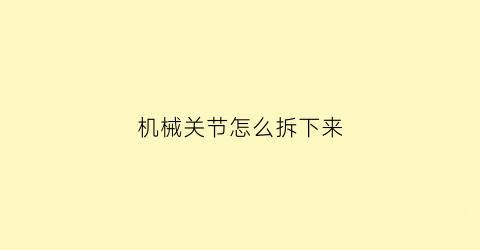 机械关节怎么拆下来